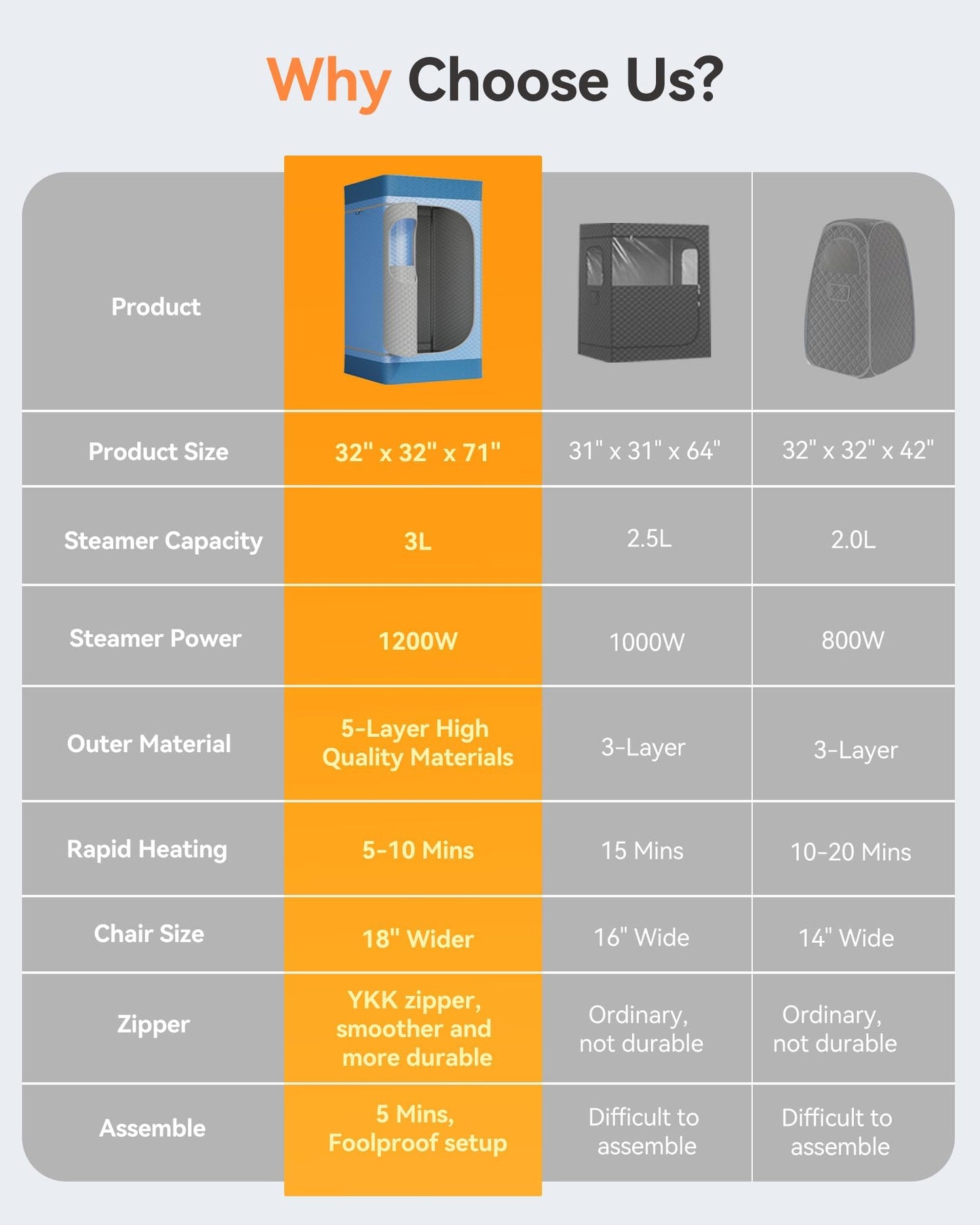 Why Choose Us?

| Product | | | |
|---|---|---|---|
| Product Size | 32" x 32" x 71" | 31" x 31" x 64" | 32" x 32" x 42" |
| Steamer Capacity | 3L | 2.5L | 2.0L |
| Steamer Power | 1200W | 1000W | 800W |
| Outer Material | 5-Layer High Quality Materials | 3-Layer | 3-Layer |
| Rapid Heating | 5-10 Mins | 15 Mins | 10-20 Mins |
| Chair Size | 18" Wider | 16" Wide | 14" Wide |
| Zipper | YKK zipper, smoother and more durable | Ordinary, not durable | Ordinary, not durable |
| Assemble | 5 Mins, Foolproof setup | Difficult to assemble | Difficult to assemble |